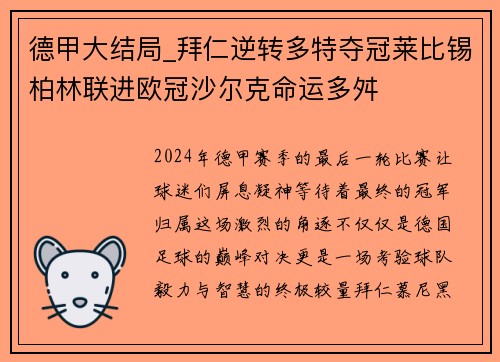 德甲大结局_拜仁逆转多特夺冠莱比锡柏林联进欧冠沙尔克命运多舛

2024年德甲赛季的最后一轮比赛让球迷们屏息凝神等待着最终的冠军归属这场激烈的角逐不仅仅是德国足球的巅峰对决更是一场考验球队毅力与智慧的终极较量拜仁慕尼黑